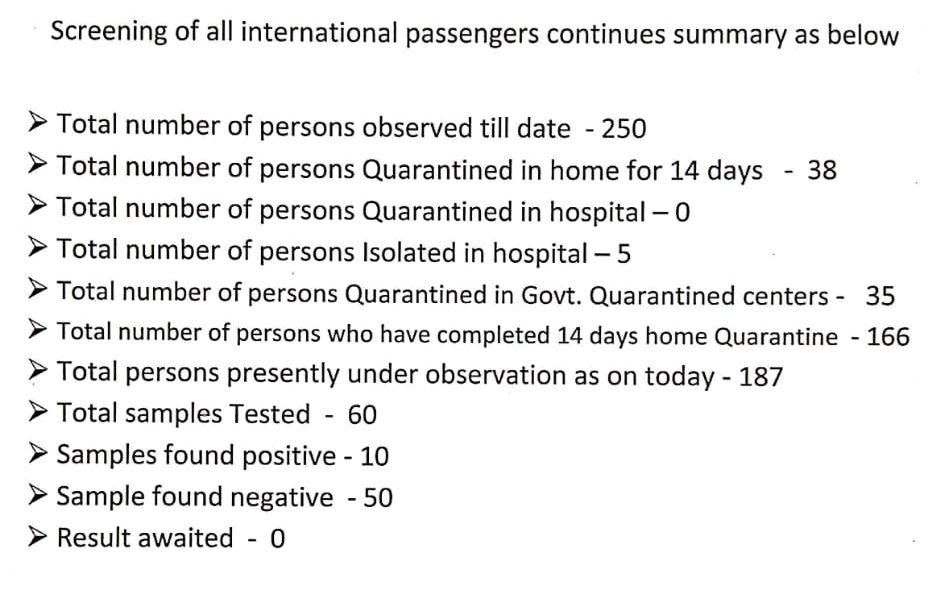 Screening of all international passengers continues summary as below

➢ Total number of persons observed till date - 250
➢ Total number of persons Quarantined in home for 14 days - 38
➢ Total number of persons Quarantined in hospital – 0
➢ Total number of persons Isolated in hospital – 5
➢ Total number of persons Quarantined in Govt. Quarantined centers - 35
➢ Total number of persons who have completed 14 days home Quarantine - 166
➢ Total persons presently under observation as on today - 187
➢ Total samples Tested - 60
➢ Samples found positive - 10
➢ Sample found negative - 50
➢ Result awaited - 0